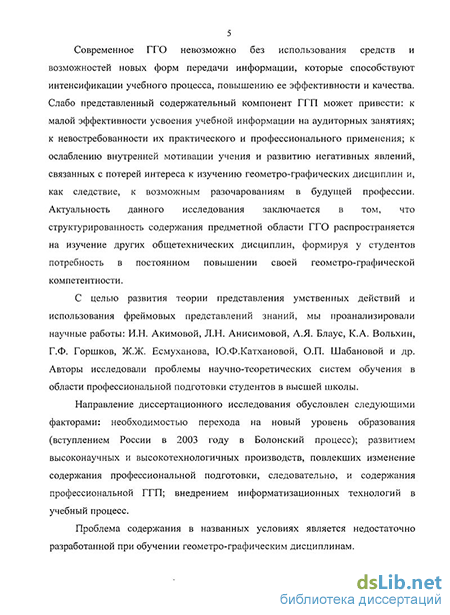 5

Современное ГГО невозможно без использования средств и возможностей новых форм передачи информации, которые способствуют интенсификации учебного процесса, повышению ее эффективности и качества. Слабо представленный содержательный компонент ГГП может привести: к малой эффективности усвоения учебной информации на аудиторных занятиях; к невостребованности их практического и профессионального применения; к ослаблению внутренней мотивации учения и развитию негативных явлений, связанных с потерей интереса к изучению геометро-графических дисциплин и, как следствие, к возможным разочарованиям в будущей профессии. Актуальность данного исследования заключается в том, что структурированность содержания предметной области ГГО распространяется на изучение других общетехнических дисциплин, формируя у студентов потребность в постоянном повышении своей геометро-графической компетентности.

С целью развития теории представления умственных действий и использования фреймовых представлений знаний, мы проанализировали научные работы: И.Н. Акимовой, Л.Н. Анисимовой, А.Я. Блаус, К.А. Вольхин, Г.Ф. Горшков, Ж.Ж. Есмуханова, Ю.Ф.Катхановой, О.П. Шабановой и др. Авторы исследовали проблемы научно-теоретических систем обучения в области профессиональной подготовки студентов в высшей школы.

Направление диссертационного исследования обусловлен следующими факторами: необходимостью перехода на новый уровень образования (вступлением России в 2003 году в Болонский процесс); развитием высоконаучных и высокотехнологичных производств, повлекших изменение содержания профессиональной подготовки, следовательно, и содержания профессиональной ГГП; внедрением информатизационных технологий в учебный процесс.

Проблема содержания в названных условиях является недостаточно разработанной при обучении геометро-графическим дисциплинам.

dsLib.net
библиотека диссертаций